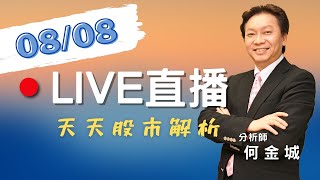 08/08

LIVE直播

天天股市解析

分析師
何金城